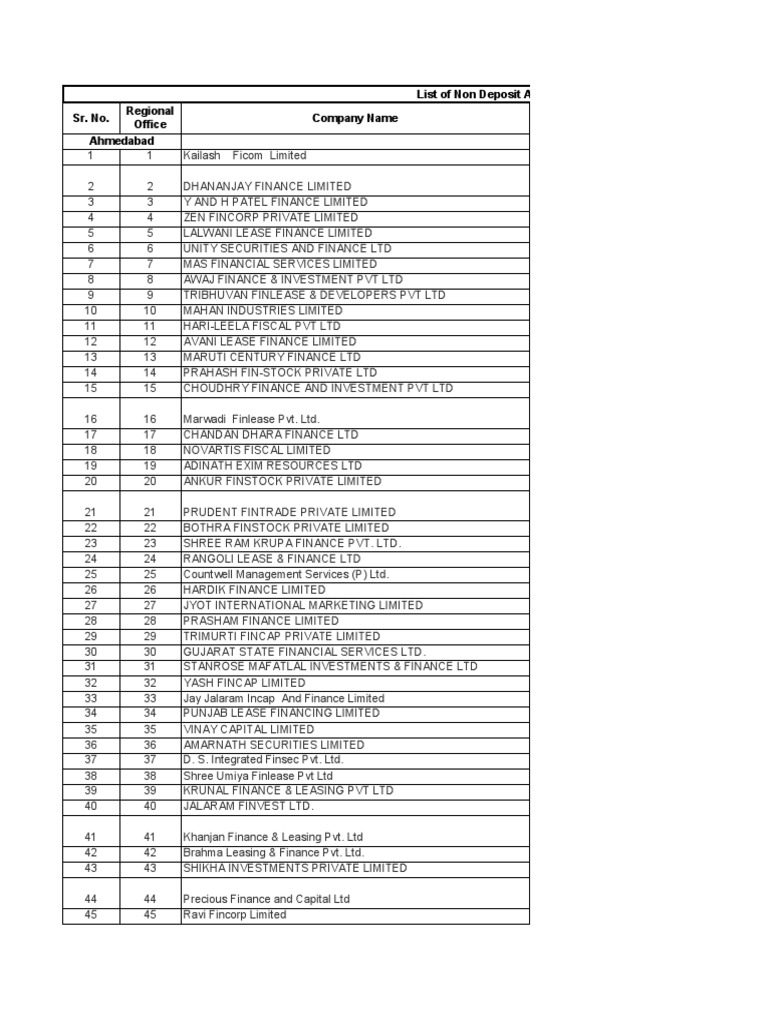 List of Non Deposit A

| Sr. No. | Regional Office | Company Name |
|---|---|---|
| Ahmedabad | | |
| 1 | 1 | Kailash Ficom Limited |
| 2 | 2 | DHANANJAY FINANCE LIMITED |
| 3 | 3 | Y AND H PATEL FINANCE LIMITED |
| 4 | 4 | ZEN FINCORP PRIVATE LIMITED |
| 5 | 5 | LALWANI LEASE FINANCE LIMITED |
| 6 | 6 | UNITY SECURITIES AND FINANCE LTD |
| 7 | 7 | MAS FINANCIAL SERVICES LIMITED |
| 8 | 8 | AWAJ FINANCE & INVESTMENT PVT LTD |
| 9 | 9 | TRIBHUVAN FINLEASE & DEVELOPERS PVT LTD |
| 10 | 10 | MAHAN INDUSTRIES LIMITED |
| 11 | 11 | HARI-LEELA FISCAL PVT LTD |
| 12 | 12 | AVANI LEASE FINANCE LIMITED |
| 13 | 13 | MARUTI CENTURY FINANCE LTD |
| 14 | 14 | PRAHASH FIN-STOCK PRIVATE LTD |
| 15 | 15 | CHOUDHRY FINANCE AND INVESTMENT PVT LTD |
| 16 | 16 | Marwadi Finlease Pvt. Ltd. |
| 17 | 17 | CHANDAN DHARA FINANCE LTD |
| 18 | 18 | NOVARTIS FISCAL LIMITED |
| 19 | 19 | ADINATH EXIM RESOURCES LTD |
| 20 | 20 | ANKUR FINSTOCK PRIVATE LIMITED |
| 21 | 21 | PRUDENT FINTRADE PRIVATE LIMITED |
| 22 | 22 | BOTHRA FINSTOCK PRIVATE LIMITED |
| 23 | 23 | SHREE RAM KRUPA FINANCE PVT. LTD. |
| 24 | 24 | RANGOLI LEASE & FINANCE LTD |
| 25 | 25 | Countwell Management Services (P) Ltd. |
| 26 | 26 | HARDIK FINANCE LIMITED |
| 27 | 27 | JYOT INTERNATIONAL MARKETING LIMITED |
| 28 | 28 | PRASHAM FINANCE LIMITED |
| 29 | 29 | TRIMURTI FINCAP PRIVATE LIMITED |
| 30 | 30 | GUJARAT STATE FINANCIAL SERVICES LTD. |
| 31 | 31 | STANROSE MAFATLAL INVESTMENTS & FINANCE LTD |
| 32 | 32 | YASH FINCAP LIMITED |
| 33 | 33 | Jay Jalaram Incap And Finance Limited |
| 34 | 34 | PUNJAB LEASE FINANCING LIMITED |
| 35 | 35 | VINAY CAPITAL LIMITED |
| 36 | 36 | AMARNATH SECURITIES LIMITED |
| 37 | 37 | D. S. Integrated Finsec Pvt. Ltd. |
| 38 | 38 | Shree Umiya Finlease Pvt Ltd |
| 39 | 39 | KRUNAL FINANCE & LEASING PVT LTD |
| 40 | 40 | JALARAM FINVEST LTD. |
| 41 | 41 | Khanjan Finance & Leasing Pvt. Ltd |
| 42 | 42 | Brahma Leasing & Finance Pvt. Ltd. |
| 43 | 43 | SHIKHA INVESTMENTS PRIVATE LIMITED |
| 44 | 44 | Precious Finance and Capital Ltd |
| 45 | 45 | Ravi Fincorp Limited |